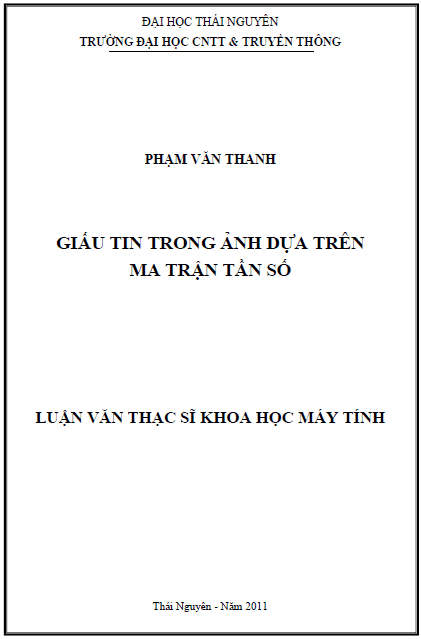 ĐẠI HỌC THÁI NGUYÊN
TRƯỜNG ĐẠI HỌC CNTT & TRUYỀN THÔNG

PHẠM VĂN THANH

GIẤU TIN TRONG ẢNH DỰA TRÊN MA TRẬN TẦN SỐ

LUẬN VĂN THẠC SĨ KHOA HỌC MÁY TÍNH

Thái Nguyên - Năm 2011